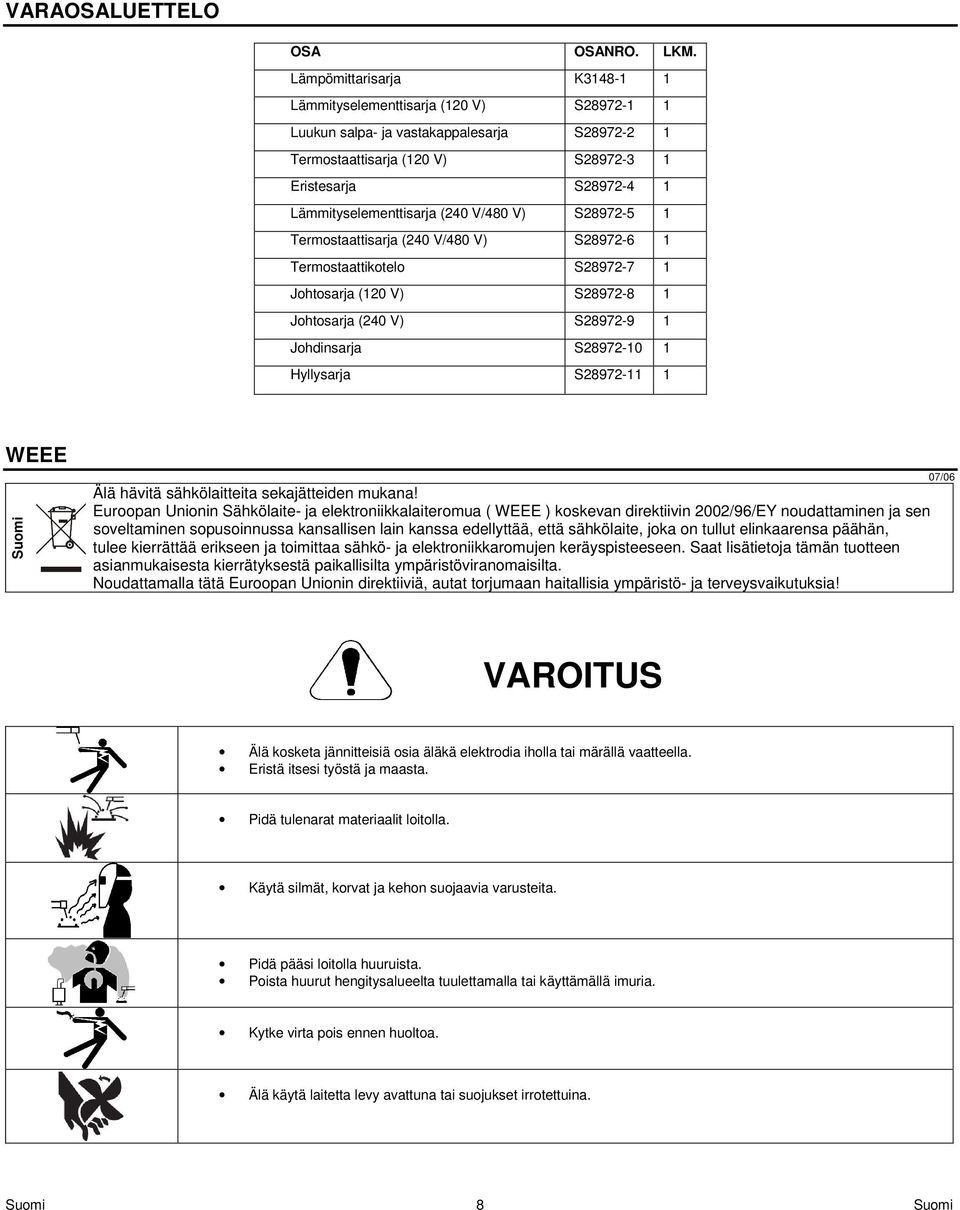 VARAOSALUETTELO

| OSA | OSANRO. | LKM. |
|---|---|---|
| Lämpömittarisarja | K3148-1 | 1 |
| Lämmityselementtisarja (120 V) | S28972-1 | 1 |
| Luukun salpa- ja vastakappalesarja | S28972-2 | 1 |
| Termostaattisarja (120 V) | S28972-3 | 1 |
| Eristesarja | S28972-4 | 1 |
| Lämmityselementtisarja (240 V/480 V) | S28972-5 | 1 |
| Termostaattisarja (240 V/480 V) | S28972-6 | 1 |
| Termostaattikotelo | S28972-7 | 1 |
| Johtosarja (120 V) | S28972-8 | 1 |
| Johtosarja (240 V) | S28972-9 | 1 |
| Johdinsarja | S28972-10 | 1 |
| Hyllysarja | S28972-11 | 1 |

WEEE

07/06

Suomi

Älä hävitä sähkölaitteita sekajätteiden mukana!
Euroopan Unionin Sähkölaite- ja elektroniikkalaiteromua ( WEEE ) koskevan direktiivin 2002/96/EY noudattaminen ja sen soveltaminen sopusoinnussa kansallisen lain kanssa edellyttää, että sähkölaite, joka on tullut elinkaarensa päähän, tulee kierrättää erikseen ja toimittaa sähkö- ja elektroniikkaromujen keräyspisteeseen. Saat lisätietoja tämän tuotteen asianmukaisesta kierrätyksestä paikallisilta ympäristöviranomaisilta.
Noudattamalla tätä Euroopan Unionin direktiiviä, autat torjumaan haitallisia ympäristö- ja terveysvaikutuksia!

VAROITUS

• Älä kosketa jännitteisiä osia äläkä elektrodia iholla tai märällä vaatteella.
• Eristä itsesi työstä ja maasta.

• Pidä tulenarat materiaalit loitolla.

• Käytä silmät, korvat ja kehon suojaavia varusteita.

• Pidä pääsi loitolla huuruista.
• Poista huurut hengitysalueelta tuulettamalla tai käyttämällä imuria.

• Kytke virta pois ennen huoltoa.

• Älä käytä laitetta levy avattuna tai suojukset irrotettuina.

Suomi 8 Suomi